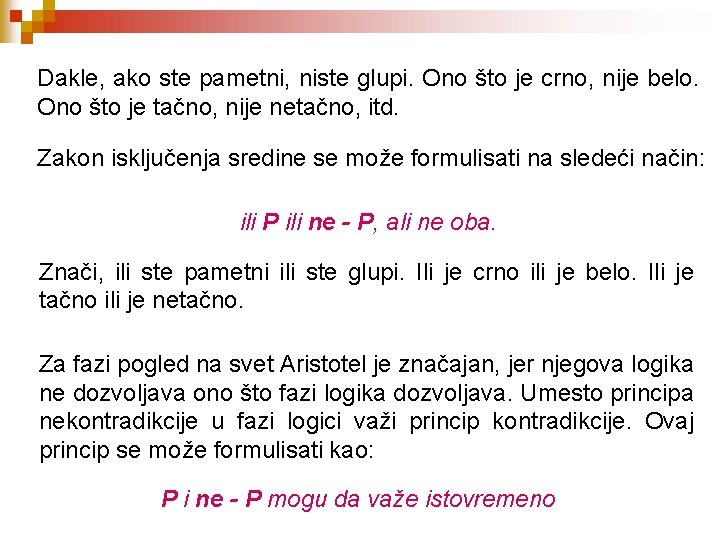 Dakle, ako ste pametni, niste glupi. Ono što je crno, nije belo. Ono što je tačno, nije netačno, itd.

Zakon isključenja sredine se može formulisati na sledeći način:

ili P ili ne - P, ali ne oba.

Znači, ili ste pametni ili ste glupi. Ili je crno ili je belo. Ili je tačno ili je netačno.

Za fazi pogled na svet Aristotel je značajan, jer njegova logika ne dozvoljava ono što fazi logika dozvoljava. Umesto principa nekontradikcije u fazi logici važi princip kontradikcije. Ovaj princip se može formulisati kao:

P i ne - P mogu da važe istovremeno